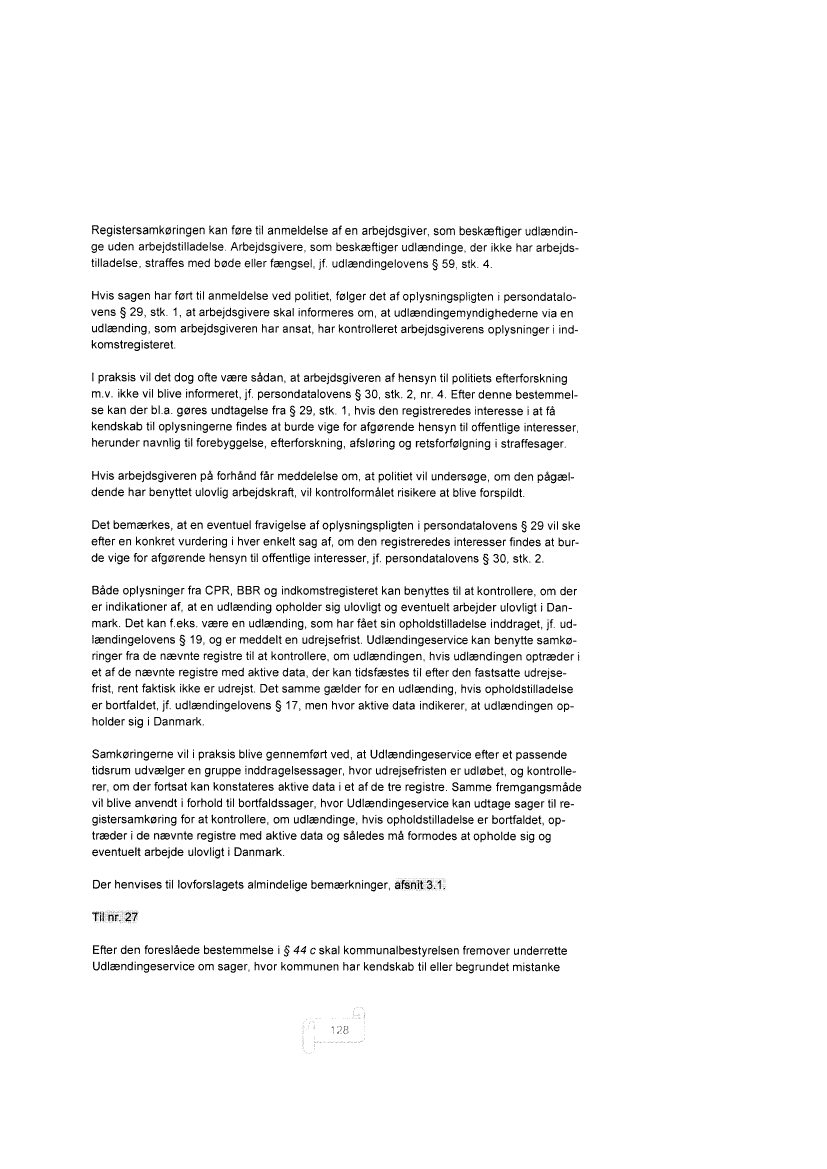 Registersamkøringen kan føre til anmeldelse af en arbejdsgiver, som beskæftiger udlændinge uden arbejdstilladelse. Arbejdsgivere, som beskæftiger udlændinge, der ikke har arbejdstilladelse, straffes med bøde eller fængsel, jf. udlændingelovens § 59, stk. 4.

Hvis sagen har ført til anmeldelse ved politiet, følger det af oplysningspligten i persondatalovens § 29, stk. 1, at arbejdsgivere skal informeres om, at udlændingemyndighederne via en udlænding, som arbejdsgiveren har ansat, har kontrolleret arbejdsgiverens oplysninger i indkomstregisteret.

I praksis vil det dog ofte være sådan, at arbejdsgiveren af hensyn til politiets efterforskning m.v. ikke vil blive informeret, jf. persondatalovens § 30, stk. 2, nr. 4. Efter denne bestemmelse kan der bl.a. gøres undtagelse fra § 29, stk. 1, hvis den registreredes interesse i at få kendskab til oplysningerne findes at burde vige for afgørende hensyn til offentlige interesser, herunder navnlig til forebyggelse, efterforskning, afsløring og retsforfølgning i straffesager.

Hvis arbejdsgiveren på forhånd får meddelelse om, at politiet vil undersøge, om den pågældende har benyttet ulovlig arbejdskraft, vil kontrolformålet risikere at blive forspildt.

Det bemærkes, at en eventuel fravigelse af oplysningspligten i persondatalovens § 29 vil ske efter en konkret vurdering i hver enkelt sag af, om den registreredes interesser findes at burde vige for afgørende hensyn til offentlige interesser, jf. persondatalovens § 30, stk. 2.

Både oplysninger fra CPR, BBR og indkomstregisteret kan benyttes til at kontrollere, om der er indikationer af, at en udlænding opholder sig ulovligt og eventuelt arbejder ulovligt i Danmark. Det kan f.eks. være en udlænding, som har fået sin opholdstilladelse inddraget, jf. udlændingelovens § 19, og er meddelt en udrejsefrist. Udlændingeservice kan benytte samkøringer fra de nævnte registre til at kontrollere, om udlændingen, hvis udlændingen optræder i et af de nævnte registre med aktive data, der kan tidsfæstes til efter den fastsatte udrejsefrist, rent faktisk ikke er udrejst. Det samme gælder for en udlænding, hvis opholdstilladelse er bortfaldet, jf. udlændingelovens § 17, men hvor aktive data indikerer, at udlændingen opholder sig i Danmark.

Samkøringerne vil i praksis blive gennemført ved, at Udlændingeservice efter et passende tidsrum udvælger en gruppe inddragelsessager, hvor udrejsefristen er udløbet, og kontrollerer, om der fortsat kan konstateres aktive data i et af de tre registre. Samme fremgangsmåde vil blive anvendt i forhold til bortfaldssager, hvor Udlændingeservice kan udtage sager til registersamkøring for at kontrollere, om udlændinge, hvis opholdstilladelse er bortfaldet, optræder i de nævnte registre med aktive data og således må formodes at opholde sig og eventuelt arbejde ulovligt i Danmark.

Der henvises til lovforslagets almindelige bemærkninger, afsnit 3.1.

Til nr. 27

Efter den foreslåede bestemmelse i § 44 c skal kommunalbestyrelsen fremover underrette Udlændingeservice om sager, hvor kommunen har kendskab til eller begrundet mistanke

128